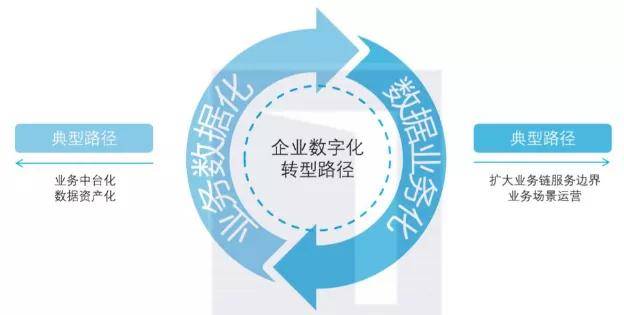 典型路径

业务中台化
数据资产化

业务数据化

企业数字化
转型路径

数据业务化

典型路径

扩大业务链服务边界
业务场景运营